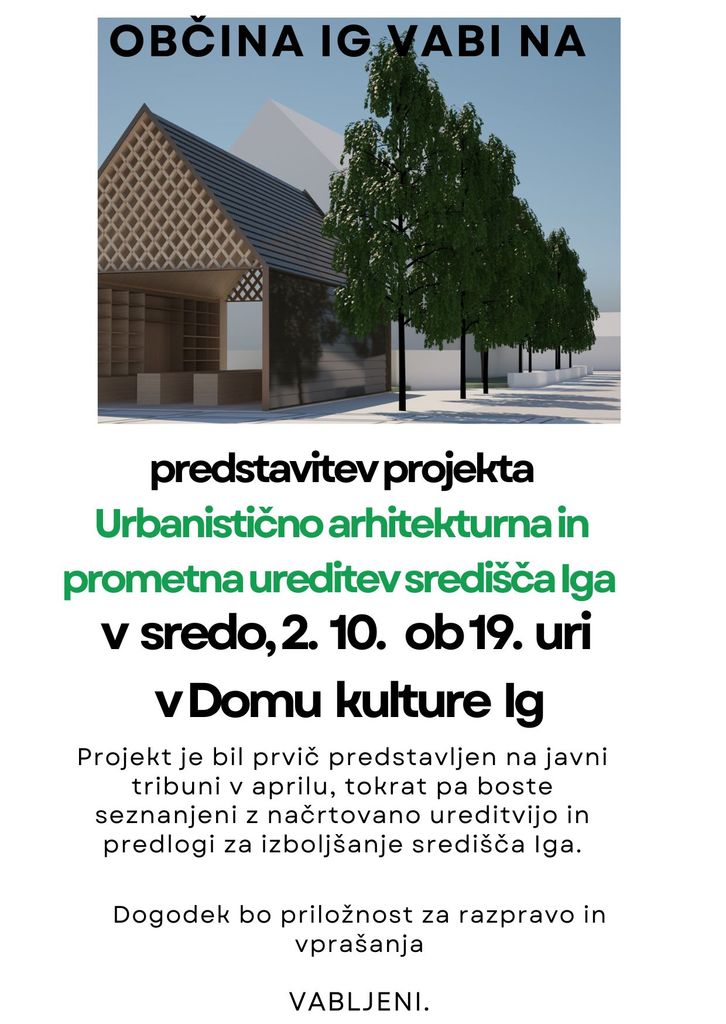 OBČINA IG VABI NA

predstavitev projekta
Urbanistično arhitekturna in prometna ureditev središča Iga
v sredo, 2. 10. ob 19. uri
v Domu kulture Ig

Projekt je bil prvič predstavljen na javni tribuni v aprilu, tokrat pa boste seznanjeni z načrtovano ureditvijo in predlogi za izboljšanje središča Iga.

Dogodek bo priložnost za razpravo in vprašanja

VABLJENI.